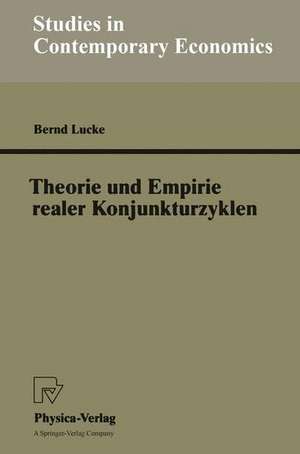 Studies in Contemporary Economics

Bernd Lucke

Theorie und Empirie realer Konjunkturzyklen

Physica-Verlag
A Springer-Verlag Company